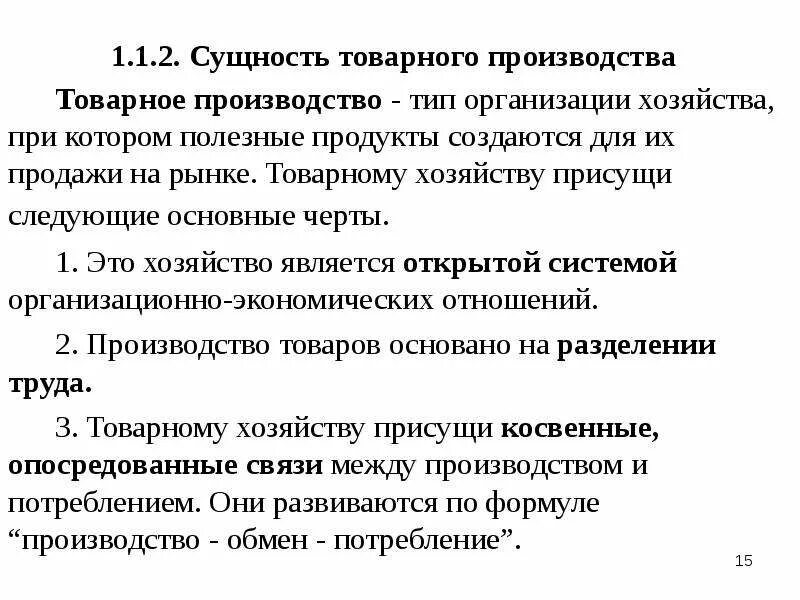 1.1.2. Сущность товарного производства

Товарное производство - тип организации хозяйства, при котором полезные продукты создаются для их продажи на рынке. Товарному хозяйству присущи следующие основные черты.

1. Это хозяйство является открытой системой организационно-экономических отношений.

2. Производство товаров основано на разделении труда.

3. Товарному хозяйству присущи косвенные, опосредованные связи между производством и потреблением. Они развиваются по формуле “производство - обмен - потребление”.

15